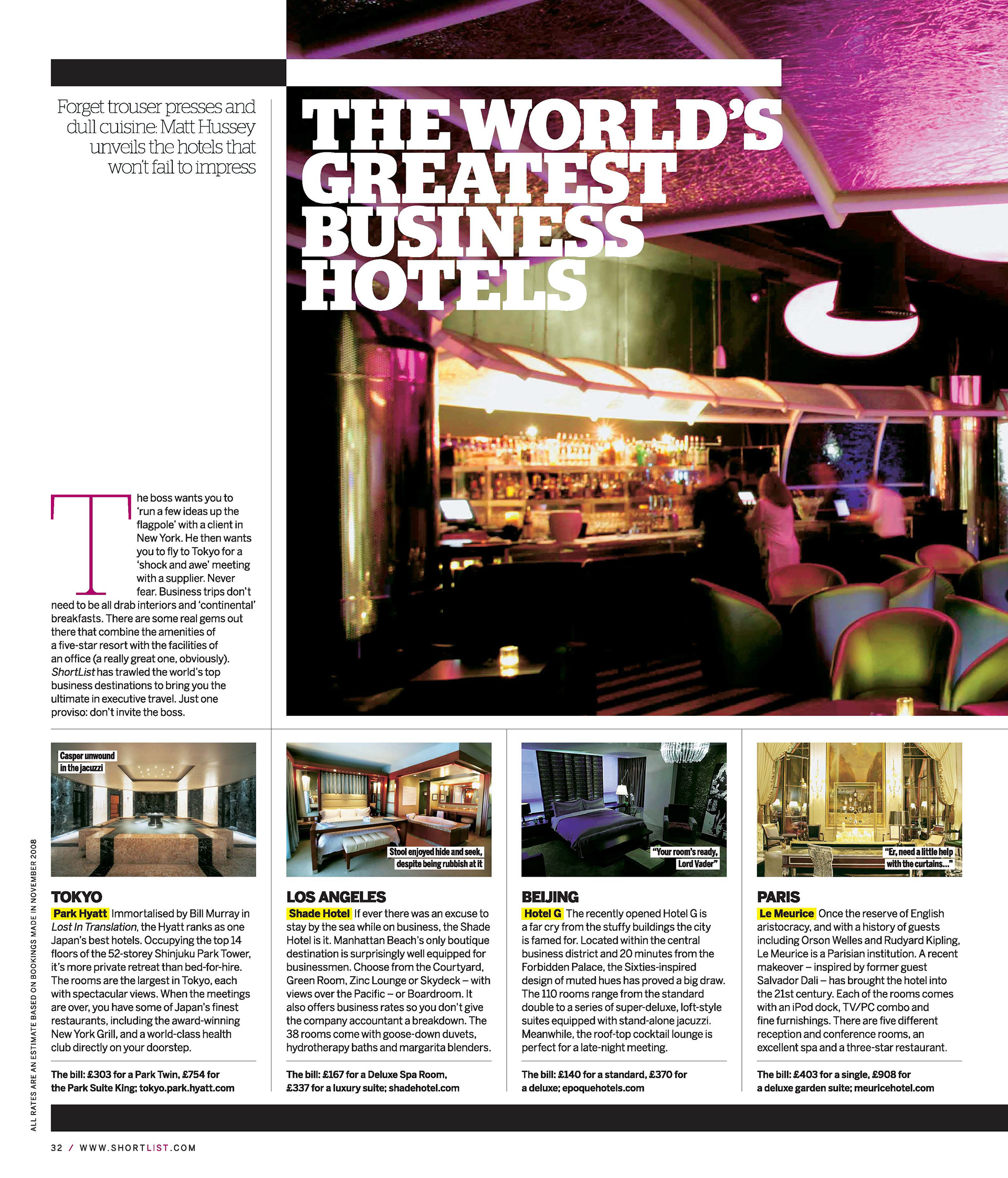 Forget trouser presses and dull cuisine: Matt Hussey unveils the hotels that won't fail to impress

THE WORLD'S GREATEST BUSINESS HOTELS

The boss wants you to 'run a few ideas up the flagpole' with a client in New York. He then wants you to fly to Tokyo for a 'shock and awe' meeting with a supplier. Never fear. Business trips don't need to be all drab interiors and 'continental' breakfasts. There are some real gems out there that combine the amenities of a five-star resort with the facilities of an office (a really great one, obviously). ShortList has trawled the world's top business destinations to bring you the ultimate in executive travel. Just one proviso: don't invite the boss.

Casper unwound in the jacuzzi

TOKYO

Park Hyatt Immortalised by Bill Murray in Lost In Translation, the Hyatt ranks as one Japan's best hotels. Occupying the top 14 floors of the 52-storey Shinjuku Park Tower, it's more private retreat than bed-for-hire. The rooms are the largest in Tokyo, each with spectacular views. When the meetings are over, you have some of Japan's finest restaurants, including the award-winning New York Grill, and a world-class health club directly on your doorstep.

The bill: £303 for a Park Twin, £754 for the Park Suite King; tokyo.park.hyatt.com

Stool enjoyed hide and seek, despite being rubbish at it

LOS ANGELES

Shade Hotel If ever there was an excuse to stay by the sea while on business, the Shade Hotel is it. Manhattan Beach's only boutique destination is surprisingly well equipped for businessmen. Choose from the Courtyard, Green Room, Zinc Lounge or Skydeck – with views over the Pacific – or Boardroom. It also offers business rates so you don't give the company accountant a breakdown. The 38 rooms come with goose-down duvets, hydrotherapy baths and margarita blenders.

The bill: £167 for a Deluxe Spa Room, £337 for a luxury suite; shadehotel.com

"Your room's ready, Lord Vader"

BEIJING

Hotel G The recently opened Hotel G is a far cry from the stuffy buildings the city is famed for. Located within the central business district and 20 minutes from the Forbidden Palace, the Sixties-inspired design of muted hues has proved a big draw. The 110 rooms range from the standard double to a series of super-deluxe, loft-style suites equipped with stand-alone jacuzzi. Meanwhile, the roof-top cocktail lounge is perfect for a late-night meeting.

The bill: £140 for a standard, £370 for a deluxe; epoquehotels.com

"Er, need a little help with the curtains..."

PARIS

Le Meurice Once the reserve of English aristocracy, and with a history of guests including Orson Welles and Rudyard Kipling, Le Meurice is a Parisian institution. A recent makeover – inspired by former guest Salvador Dali – has brought the hotel into the 21st century. Each of the rooms comes with an iPod dock, TV/PC combo and fine furnishings. There are five different reception and conference rooms, an excellent spa and a three-star restaurant.

The bill: £403 for a single, £908 for a deluxe garden suite; meuricehotel.com

ALL RATES ARE AN ESTIMATE BASED ON BOOKINGS MADE IN NOVEMBER 2008

32 / WWW.SHORTLIST.COM